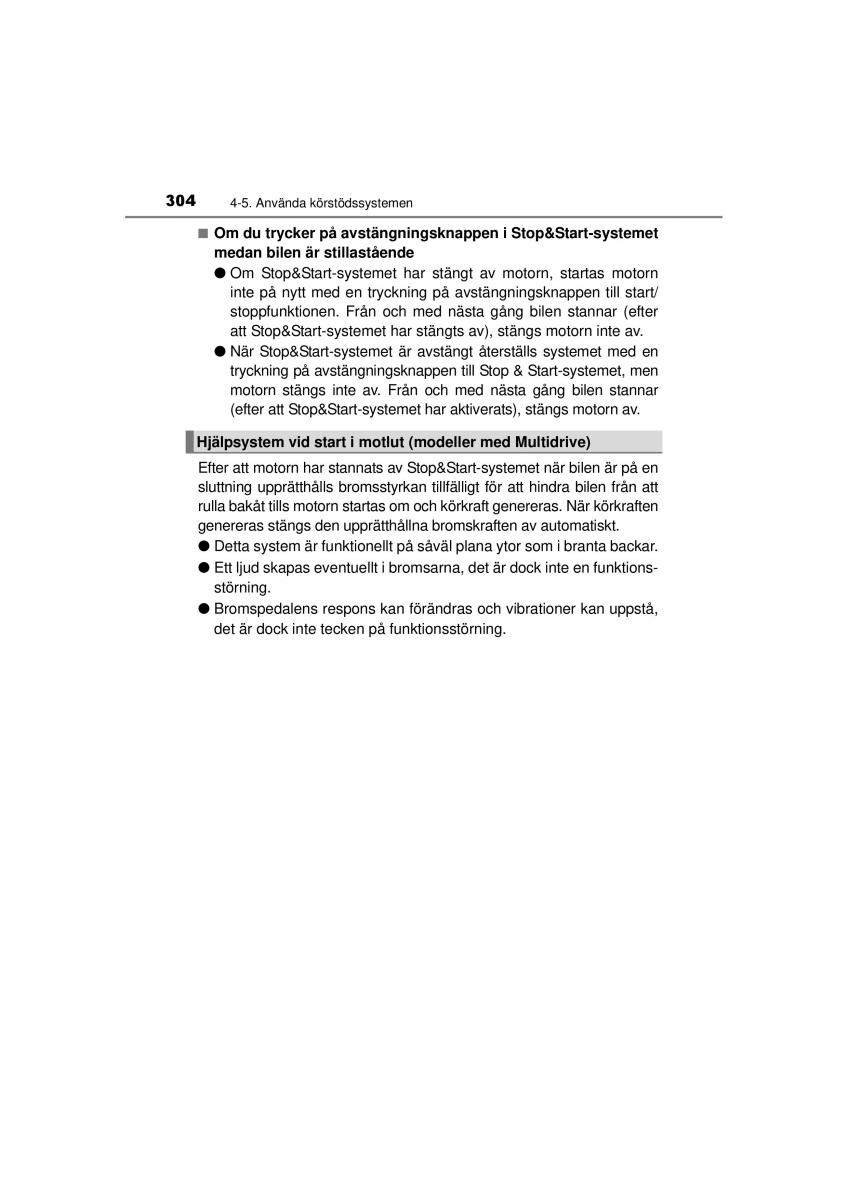 304 4-5. Använda körstödssystemen

■ Om du trycker på avstängningsknappen i Stop&Start-systemet medan bilen är stillastående

● Om Stop&Start-systemet har stängt av motorn, startas motorn inte på nytt med en tryckning på avstängningsknappen till start/stoppfunktionen. Från och med nästa gång bilen stannar (efter att Stop&Start-systemet har stängts av), stängs motorn inte av.

● När Stop&Start-systemet är avstängt återställs systemet med en tryckning på avstängningsknappen till Stop & Start-systemet, men motorn stängs inte av. Från och med nästa gång bilen stannar (efter att Stop&Start-systemet har aktiverats), stängs motorn av.

Hjälpsystem vid start i motlut (modeller med Multidrive)

Efter att motorn har stannats av Stop&Start-systemet när bilen är på en sluttning upprätthålls bromsstyrkan tillfälligt för att hindra bilen från att rulla bakåt tills motorn startas om och körkraft genereras. När körkraften genereras stängs den upprätthållna bromskraften av automatiskt.

● Detta system är funktionellt på såväl plana ytor som i branta backar.

● Ett ljud skapas eventuellt i bromsarna, det är dock inte en funktionsstörning.

● Bromspedalens respons kan förändras och vibrationer kan uppstå, det är dock inte tecken på funktionsstörning.